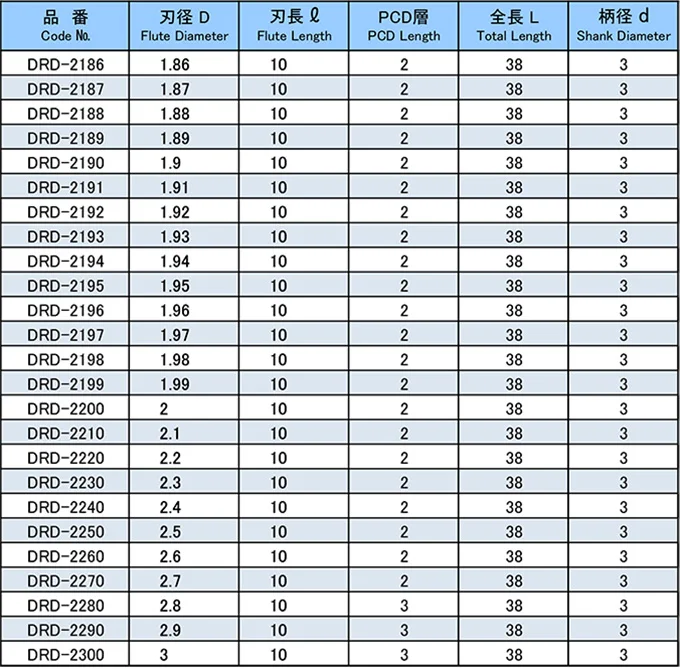 | 品　番 Code No. | 刃径 D Flute Diameter | 刃長 ℓ Flute Length | PCD層 PCD Length | 全長 L Total Length | 柄径 d Shank Diameter |
|---|---|---|---|---|---|
| DRD-2186 | 1.86 | 10 | 2 | 38 | 3 |
| DRD-2187 | 1.87 | 10 | 2 | 38 | 3 |
| DRD-2188 | 1.88 | 10 | 2 | 38 | 3 |
| DRD-2189 | 1.89 | 10 | 2 | 38 | 3 |
| DRD-2190 | 1.9 | 10 | 2 | 38 | 3 |
| DRD-2191 | 1.91 | 10 | 2 | 38 | 3 |
| DRD-2192 | 1.92 | 10 | 2 | 38 | 3 |
| DRD-2193 | 1.93 | 10 | 2 | 38 | 3 |
| DRD-2194 | 1.94 | 10 | 2 | 38 | 3 |
| DRD-2195 | 1.95 | 10 | 2 | 38 | 3 |
| DRD-2196 | 1.96 | 10 | 2 | 38 | 3 |
| DRD-2197 | 1.97 | 10 | 2 | 38 | 3 |
| DRD-2198 | 1.98 | 10 | 2 | 38 | 3 |
| DRD-2199 | 1.99 | 10 | 2 | 38 | 3 |
| DRD-2200 | 2 | 10 | 2 | 38 | 3 |
| DRD-2210 | 2.1 | 10 | 2 | 38 | 3 |
| DRD-2220 | 2.2 | 10 | 2 | 38 | 3 |
| DRD-2230 | 2.3 | 10 | 2 | 38 | 3 |
| DRD-2240 | 2.4 | 10 | 2 | 38 | 3 |
| DRD-2250 | 2.5 | 10 | 2 | 38 | 3 |
| DRD-2260 | 2.6 | 10 | 2 | 38 | 3 |
| DRD-2270 | 2.7 | 10 | 2 | 38 | 3 |
| DRD-2280 | 2.8 | 10 | 3 | 38 | 3 |
| DRD-2290 | 2.9 | 10 | 3 | 38 | 3 |
| DRD-2300 | 3 | 10 | 3 | 38 | 3 |